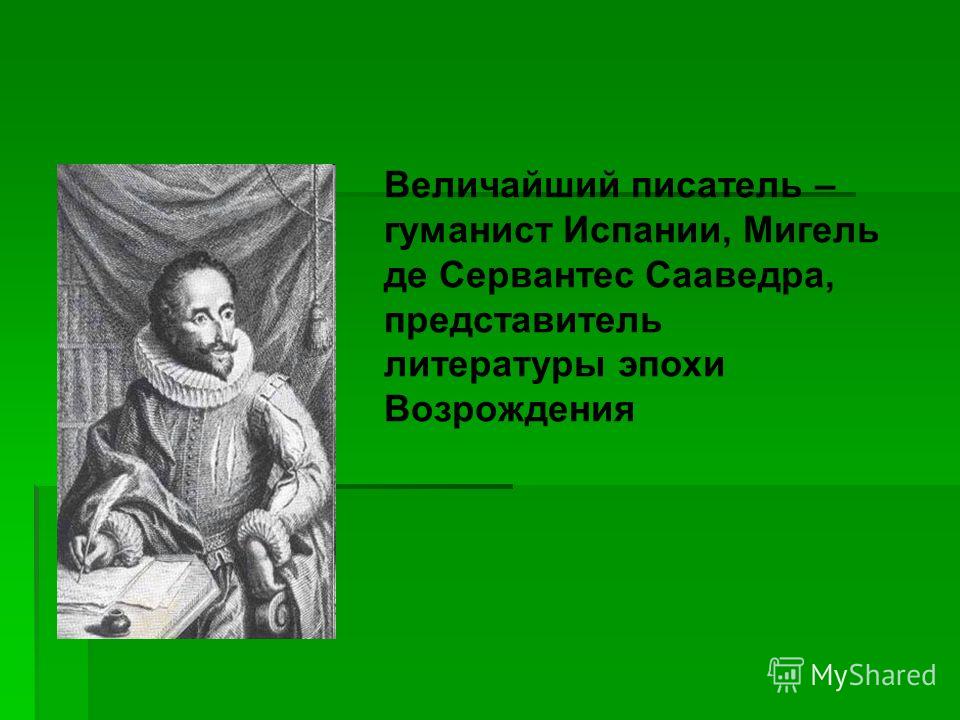 Величайший писатель – гуманист Испании, Мигель де Сервантес Сааведра, представитель литературы эпохи Возрождения

MyShared